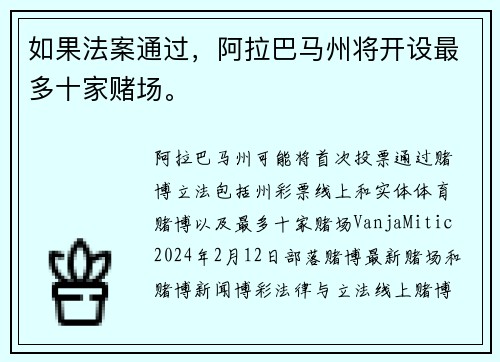 如果法案通过，阿拉巴马州将开设最多十家赌场。

阿拉巴马州可能将首次投票通过赌博立法包括州彩票线上和实体体育赌博以及最多十家赌场VanjaMitic 2024年2月12日部落赌博最新赌场和赌博新闻博彩法律与立法线上赌博